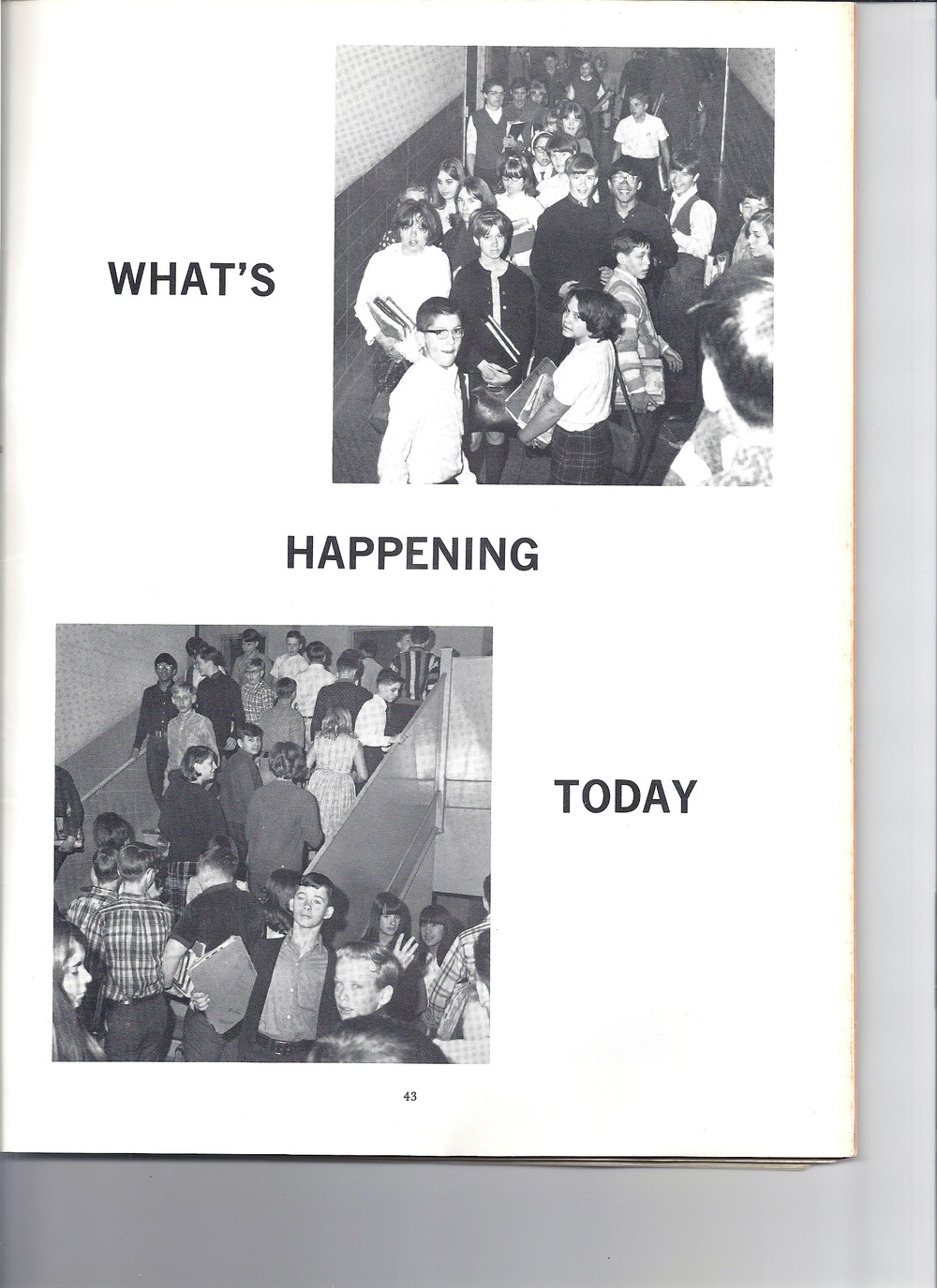 WHAT'S

HAPPENING

TODAY

43